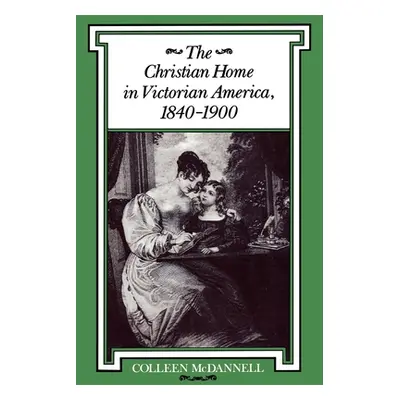 The Christian Home in Victorian America, 1840–1900

COLLEEN McDANNELL